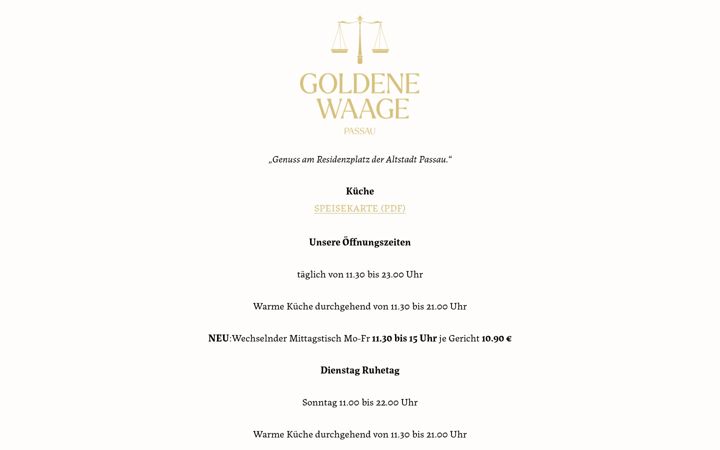 GOLDENE WAAGE
PASSAU

„Genuss am Residenzplatz der Altstadt Passau."

Küche

SPEISEKARTE (PDF)

Unsere Öffnungszeiten

täglich von 11.30 bis 23.00 Uhr

Warme Küche durchgehend von 11.30 bis 21.00 Uhr

NEU:Wechselnder Mittagstisch Mo-Fr 11.30 bis 15 Uhr je Gericht 10.90 €

Dienstag Ruhetag

Sonntag 11.00 bis 22.00 Uhr

Warme Küche durchgehend von 11.30 bis 21.00 Uhr